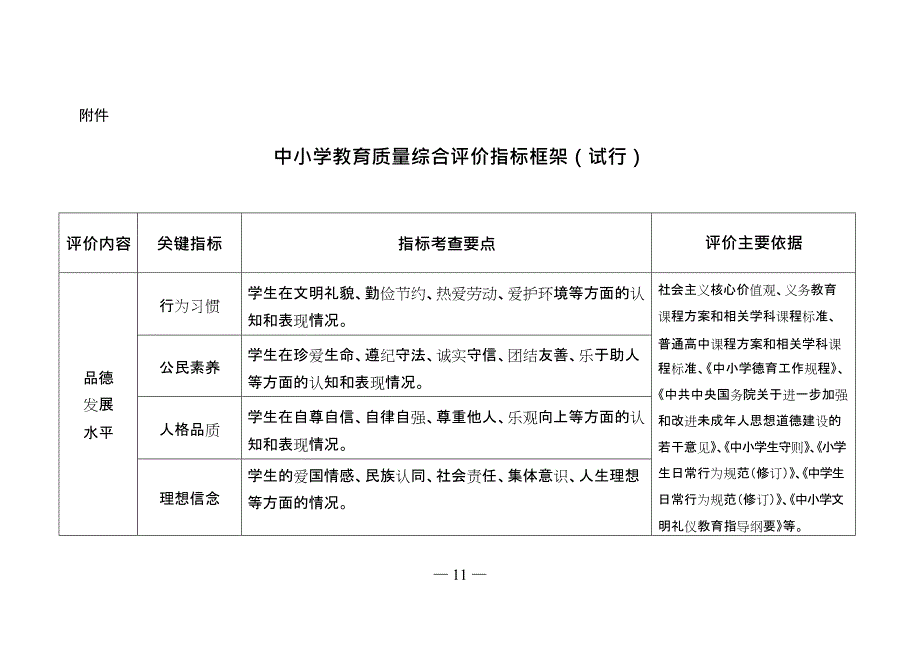 附件

中小学教育质量综合评价指标框架（试行）

| 评价内容 | 关键指标 | 指标考查要点 | 评价主要依据 |
|---|---|---|---|
| 品德发展水平 | 行为习惯 | 学生在文明礼貌、勤俭节约、热爱劳动、爱护环境等方面的认知和表现情况。 | 社会主义核心价值观、义务教育课程方案和相关学科课程标准、普通高中课程方案和相关学科课程标准、《中小学德育工作规程》、《中共中央国务院关于进一步加强和改进未成年人思想道德建设的若干意见》、《中小学生守则》、《小学生日常行为规范（修订）》、《中学生日常行为规范（修订）》、《中小学文明礼仪教育指导纲要》等。 |
| | 公民素养 | 学生在珍爱生命、遵纪守法、诚实守信、团结友善、乐于助人等方面的认知和表现情况。 | |
| | 人格品质 | 学生在自尊自信、自律自强、尊重他人、乐观向上等方面的认知和表现情况。 | |
| | 理想信念 | 学生的爱国情感、民族认同、社会责任、集体意识、人生理想等方面的情况。 | |

— 11 —